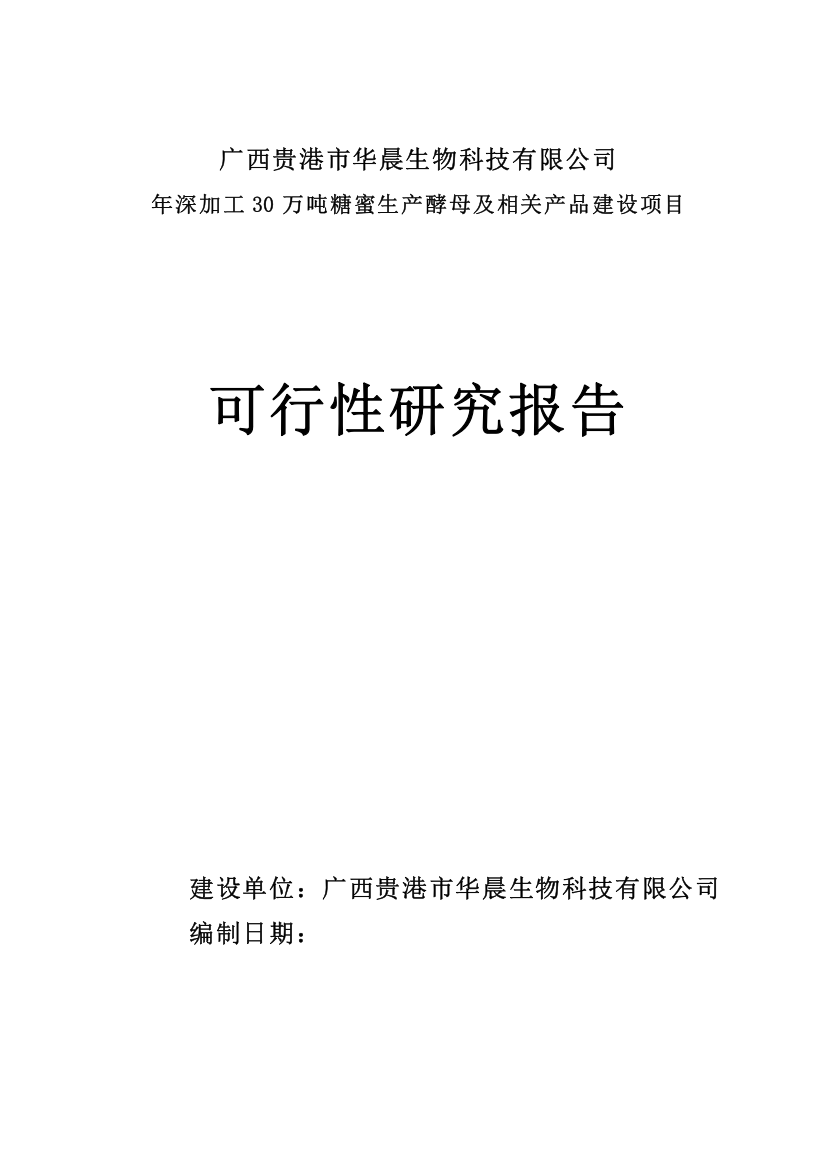 广西贵港市华晨生物科技有限公司
年深加工 30 万吨糖蜜生产酵母及相关产品建设项目

可行性研究报告

建设单位：广西贵港市华晨生物科技有限公司
编制日期：